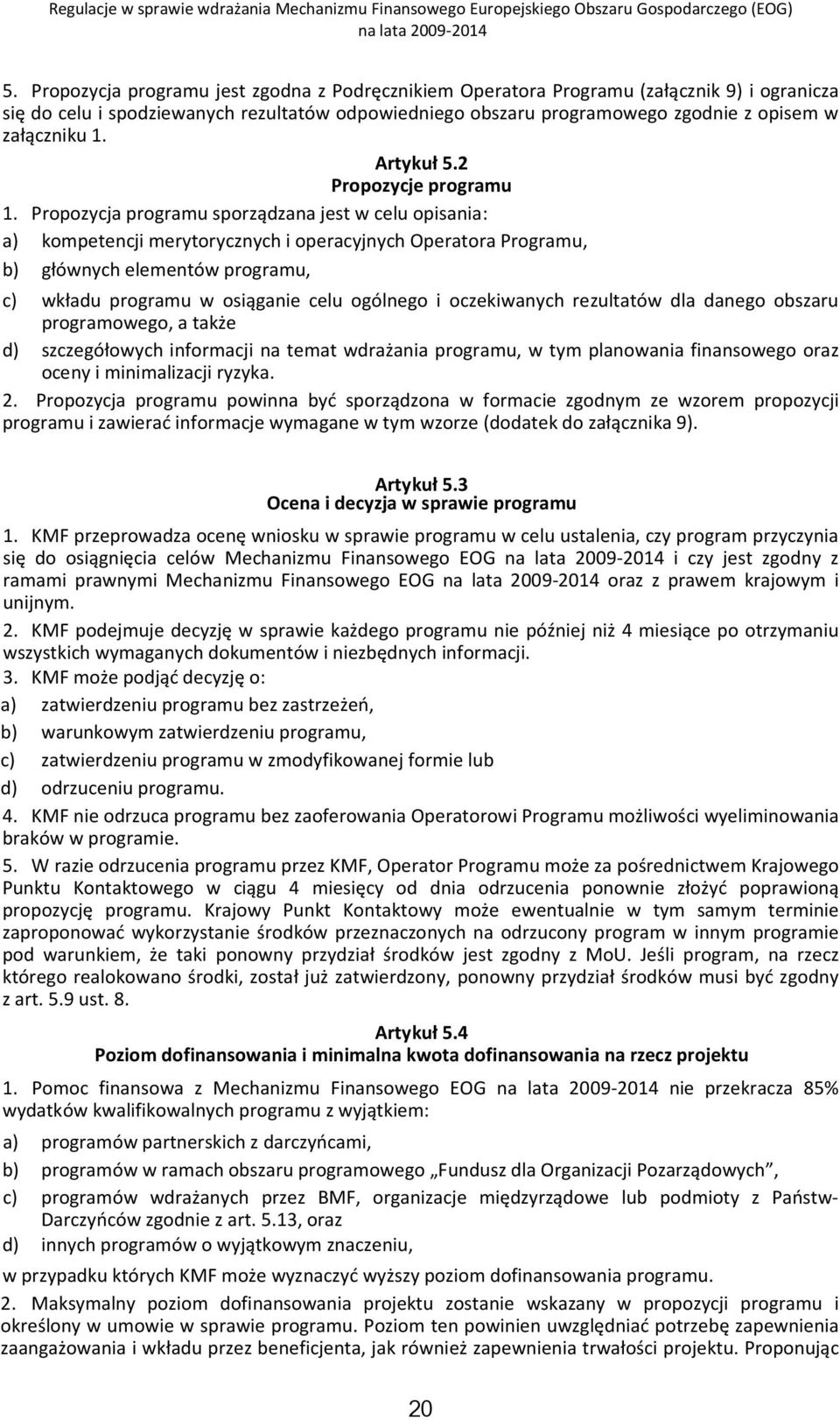 Regulacje w sprawie wdrażania Mechanizmu Finansowego Europejskiego Obszaru Gospodarczego (EOG) na lata 2009-2014

5. Propozycja programu jest zgodna z Podręcznikiem Operatora Programu (załącznik 9) i ogranicza się do celu i spodziewanych rezultatów odpowiedniego obszaru programowego zgodnie z opisem w załączniku 1.

Artykuł 5.2
Propozycje programu

1. Propozycja programu sporządzana jest w celu opisania:
a) kompetencji merytorycznych i operacyjnych Operatora Programu,
b) głównych elementów programu,
c) wkładu programu w osiąganie celu ogólnego i oczekiwanych rezultatów dla danego obszaru programowego, a także
d) szczegółowych informacji na temat wdrażania programu, w tym planowania finansowego oraz oceny i minimalizacji ryzyka.
2. Propozycja programu powinna być sporządzona w formacie zgodnym ze wzorem propozycji programu i zawierać informacje wymagane w tym wzorze (dodatek do załącznika 9).

Artykuł 5.3
Ocena i decyzja w sprawie programu

1. KMF przeprowadza ocenę wniosku w sprawie programu w celu ustalenia, czy program przyczynia się do osiągnięcia celów Mechanizmu Finansowego EOG na lata 2009-2014 i czy jest zgodny z ramami prawnymi Mechanizmu Finansowego EOG na lata 2009-2014 oraz z prawem krajowym i unijnym.
2. KMF podejmuje decyzję w sprawie każdego programu nie później niż 4 miesiące po otrzymaniu wszystkich wymaganych dokumentów i niezbędnych informacji.
3. KMF może podjąć decyzję o:
a) zatwierdzeniu programu bez zastrzeżeń,
b) warunkowym zatwierdzeniu programu,
c) zatwierdzeniu programu w zmodyfikowanej formie lub
d) odrzuceniu programu.
4. KMF nie odrzuca programu bez zaoferowania Operatorowi Programu możliwości wyeliminowania braków w programie.
5. W razie odrzucenia programu przez KMF, Operator Programu może za pośrednictwem Krajowego Punktu Kontaktowego w ciągu 4 miesięcy od dnia odrzucenia ponownie złożyć poprawioną propozycję programu. Krajowy Punkt Kontaktowy może ewentualnie w tym samym terminie zaproponować wykorzystanie środków przeznaczonych na odrzucony program w innym programie pod warunkiem, że taki ponowny przydział środków jest zgodny z MoU. Jeśli program, na rzecz którego realokowano środki, został już zatwierdzony, ponowny przydział środków musi być zgodny z art. 5.9 ust. 8.

Artykuł 5.4
Poziom dofinansowania i minimalna kwota dofinansowania na rzecz projektu

1. Pomoc finansowa z Mechanizmu Finansowego EOG na lata 2009-2014 nie przekracza 85% wydatków kwalifikowalnych programu z wyjątkiem:
a) programów partnerskich z darczyńcami,
b) programów w ramach obszaru programowego „Fundusz dla Organizacji Pozarządowych”,
c) programów wdrażanych przez BMF, organizacje międzyrządowe lub podmioty z Państw-Darczyńców zgodnie z art. 5.13, oraz
d) innych programów o wyjątkowym znaczeniu,
w przypadku których KMF może wyznaczyć wyższy poziom dofinansowania programu.
2. Maksymalny poziom dofinansowania projektu zostanie wskazany w propozycji programu i określony w umowie w sprawie programu. Poziom ten powinien uwzględniać potrzebę zapewnienia zaangażowania i wkładu przez beneficjenta, jak również zapewnienia trwałości projektu. Proponując

20